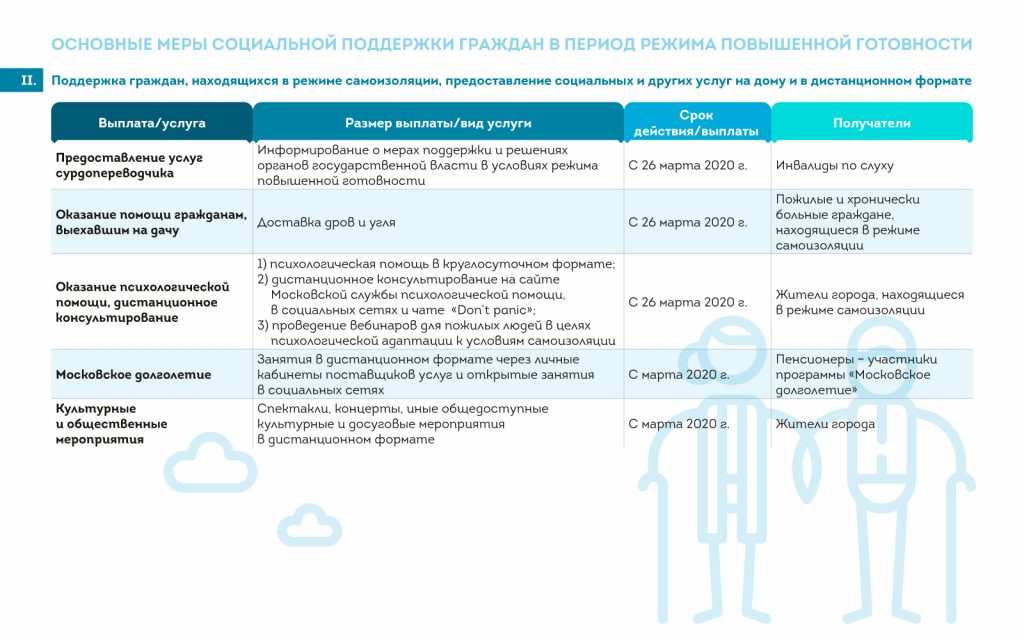 ОСНОВНЫЕ МЕРЫ СОЦИАЛЬНОЙ ПОДДЕРЖКИ ГРАЖДАН В ПЕРИОД РЕЖИМА ПОВЫШЕННОЙ ГОТОВНОСТИ

II. Поддержка граждан, находящихся в режиме самоизоляции, предоставление социальных и других услуг на дому и в дистанционном формате

| Выплата/услуга | Размер выплаты/вид услуги | Срок действия/выплаты | Получатели |
|---|---|---|---|
| Предоставление услуг сурдопереводчика | Информирование о мерах поддержки и решениях органов государственной власти в условиях режима повышенной готовности | С 26 марта 2020 г. | Инвалиды по слуху |
| Оказание помощи гражданам, выехавшим на дачу | Доставка дров и угля | С 26 марта 2020 г. | Пожилые и хронически больные граждане, находящиеся в режиме самоизоляции |
| Оказание психологической помощи, дистанционное консультирование | 1) психологическая помощь в круглосуточном формате; 2) дистанционное консультирование на сайте Московской службы психологической помощи, в социальных сетях и чате «Don't panic»; 3) проведение вебинаров для пожилых людей в целях психологической адаптации к условиям самоизоляции | С 26 марта 2020 г. | Жители города, находящиеся в режиме самоизоляции |
| Московское долголетие | Занятия в дистанционном формате через личные кабинеты поставщиков услуг и открытые занятия в социальных сетях | С марта 2020 г. | Пенсионеры – участники программы «Московское долголетие» |
| Культурные и общественные мероприятия | Спектакли, концерты, иные общедоступные культурные и досуговые мероприятия в дистанционном формате | С марта 2020 г. | Жители города |